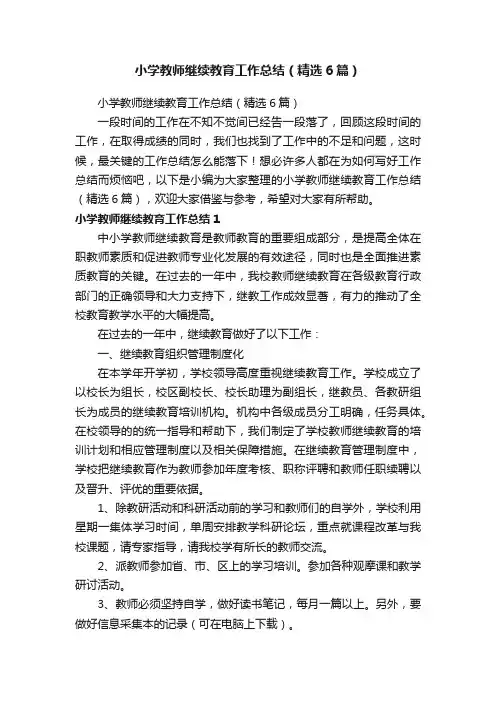 小学教师继续教育工作总结（精选6篇）

小学教师继续教育工作总结（精选6篇）

一段时间的工作在不知不觉间已经告一段落了，回顾这段时间的工作，在取得成绩的同时，我们也找到了工作中的不足和问题，这时候，最关键的工作总结怎么能落下！想必许多人都在为如何写好工作总结而烦恼吧，以下是小编为大家整理的小学教师继续教育工作总结（精选6篇），欢迎大家借鉴与参考，希望对大家有所帮助。

小学教师继续教育工作总结1

中小学教师继续教育是教师教育的重要组成部分，是提高全体在职教师素质和促进教师专业化发展的有效途径，同时也是全面推进素质教育的关键。在过去的一年中，我校教师继续教育在各级教育行政部门的正确领导和大力支持下，继教工作成效显著，有力的推动了全校教育教学水平的大幅提高。

在过去的一年中，继续教育做好了以下工作：

一、继续教育组织管理制度化

在本学年开学初，学校领导高度重视继续教育工作。学校成立了以校长为组长，校区副校长、校长助理为副组长，继教员、各教研组长为成员的继续教育培训机构。机构中各级成员分工明确，任务具体。在校领导的的统一指导和帮助下，我们制定了学校教师继续教育的培训计划和相应管理制度以及相关保障措施。在继续教育管理制度中，学校把继续教育作为教师参加年度考核、职称评聘和教师任职续聘以及晋升、评优的重要依据。

1、除教研活动和科研活动前的学习和教师们的自学外，学校利用星期一集体学习时间，单周安排教学科研论坛，重点就课程改革与我校课题，请专家指导，请我校学有所长的教师交流。

2、派教师参加省、市、区上的学习培训。参加各种观摩课和教学研讨活动。

3、教师必须坚持自学，做好读书笔记，每月一篇以上。另外，要做好信息采集本的记录（可在电脑上下载）。